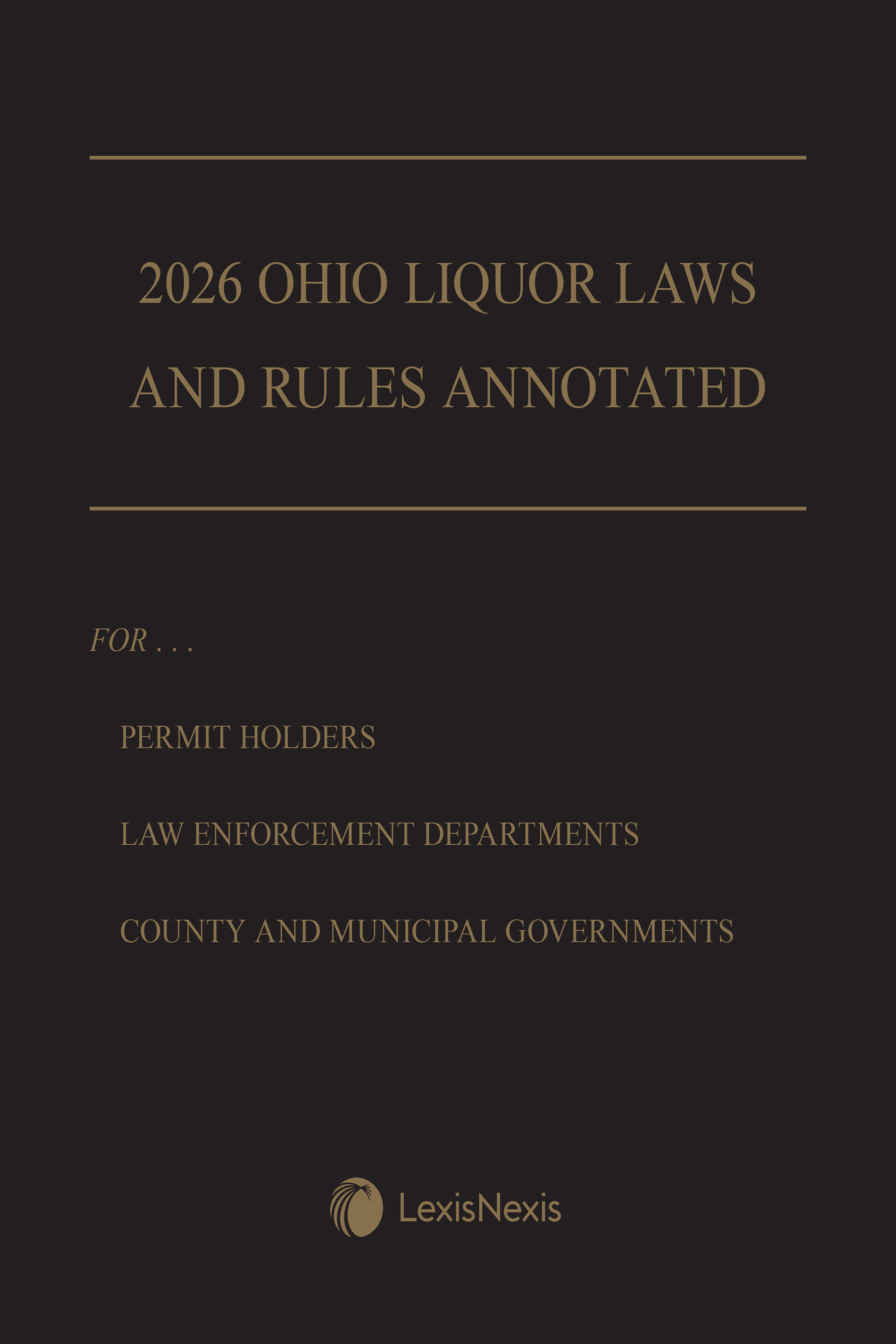 2026 OHIO LIQUOR LAWS AND RULES ANNOTATED

FOR . . .

PERMIT HOLDERS

LAW ENFORCEMENT DEPARTMENTS

COUNTY AND MUNICIPAL GOVERNMENTS

LexisNexis